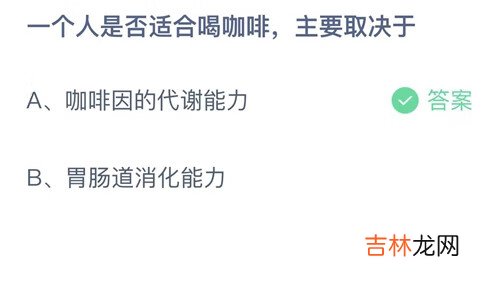 一个人是否适合喝咖啡，主要取决于

A、咖啡因的代谢能力

答案

B、胃肠道消化能力

吉林龙网